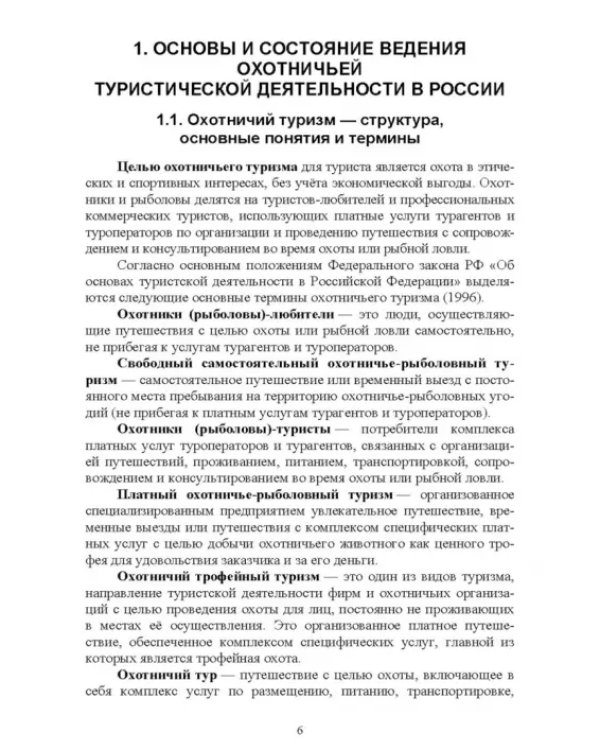 1. ОСНОВЫ И СОСТОЯНИЕ ВЕДЕНИЯ ОХОТНИЧЬЕЙ ТУРИСТИЧЕСКОЙ ДЕЯТЕЛЬНОСТИ В РОССИИ

1.1. Охотничий туризм — структура, основные понятия и термины

Целью охотничьего туризма для туриста является охота в этических и спортивных интересах, без учёта экономической выгоды. Охотники и рыболовы делятся на туристов-любителей и профессиональных коммерческих туристов, использующих платные услуги турагентов и туроператоров по организации и проведению путешествия с сопровождением и консультированием во время охоты или рыбной ловли.

Согласно основным положениям Федерального закона РФ «Об основах туристской деятельности в Российской Федерации» выделяются следующие основные термины охотничьего туризма (1996).

Охотники (рыболовы)-любители — это люди, осуществляющие путешествия с целью охоты или рыбной ловли самостоятельно, не прибегая к услугам турагентов и туроператоров.

Свободный самостоятельный охотничье-рыболовный туризм — самостоятельное путешествие или временный выезд с постоянного места пребывания на территорию охотничье-рыболовных угодий (не прибегая к платным услугам турагентов и туроператоров).

Охотники (рыболовы)-туристы — потребители комплекса платных услуг туроператоров и турагентов, связанных с организацией путешествий, проживанием, питанием, транспортировкой, сопровождением и консультированием во время охоты или рыбной ловли.

Платный охотничье-рыболовный туризм — организованное специализированным предприятием увлекательное путешествие, временные выезды или путешествия с комплексом специфических платных услуг с целью добычи охотничьего животного как ценного трофея для удовольствия заказчика и за его деньги.

Охотничий трофейный туризм — это один из видов туризма, направление туристской деятельности фирм и охотничьих организаций с целью проведения охоты для лиц, постоянно не проживающих в местах её осуществления. Это организованное платное путешествие, обеспеченное комплексом специфических услуг, главной из которых является трофейная охота.

Охотничий тур — путешествие с целью охоты, включающее в себя комплекс услуг по размещению, питанию, транспортировке,

6